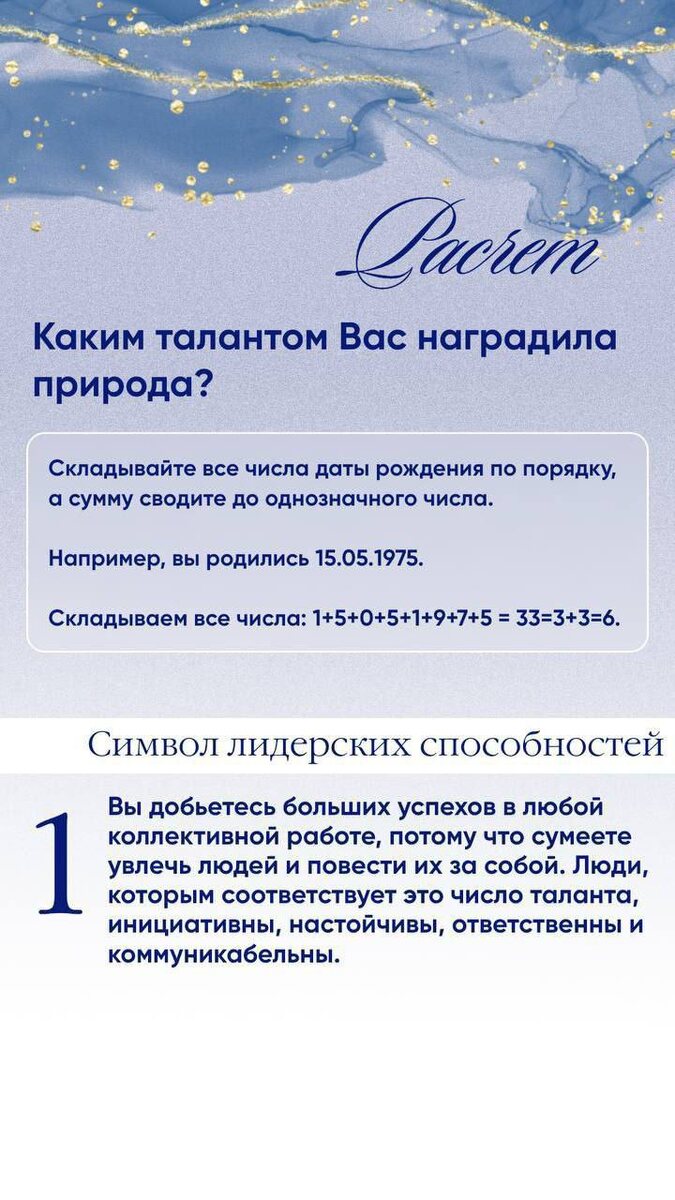 Расчет

Каким талантом Вас наградила природа?

Складывайте все числа даты рождения по порядку, а сумму сводите до однозначного числа.

Например, вы родились 15.05.1975.

Складываем все числа: 1+5+0+5+1+9+7+5 = 33=3+3=6.

Символ лидерских способностей

1

Вы добьетесь больших успехов в любой коллективной работе, потому что сумеете увлечь людей и повести их за собой. Люди, которым соответствует это число таланта, инициативны, настойчивы, ответственны и коммуникабельны.